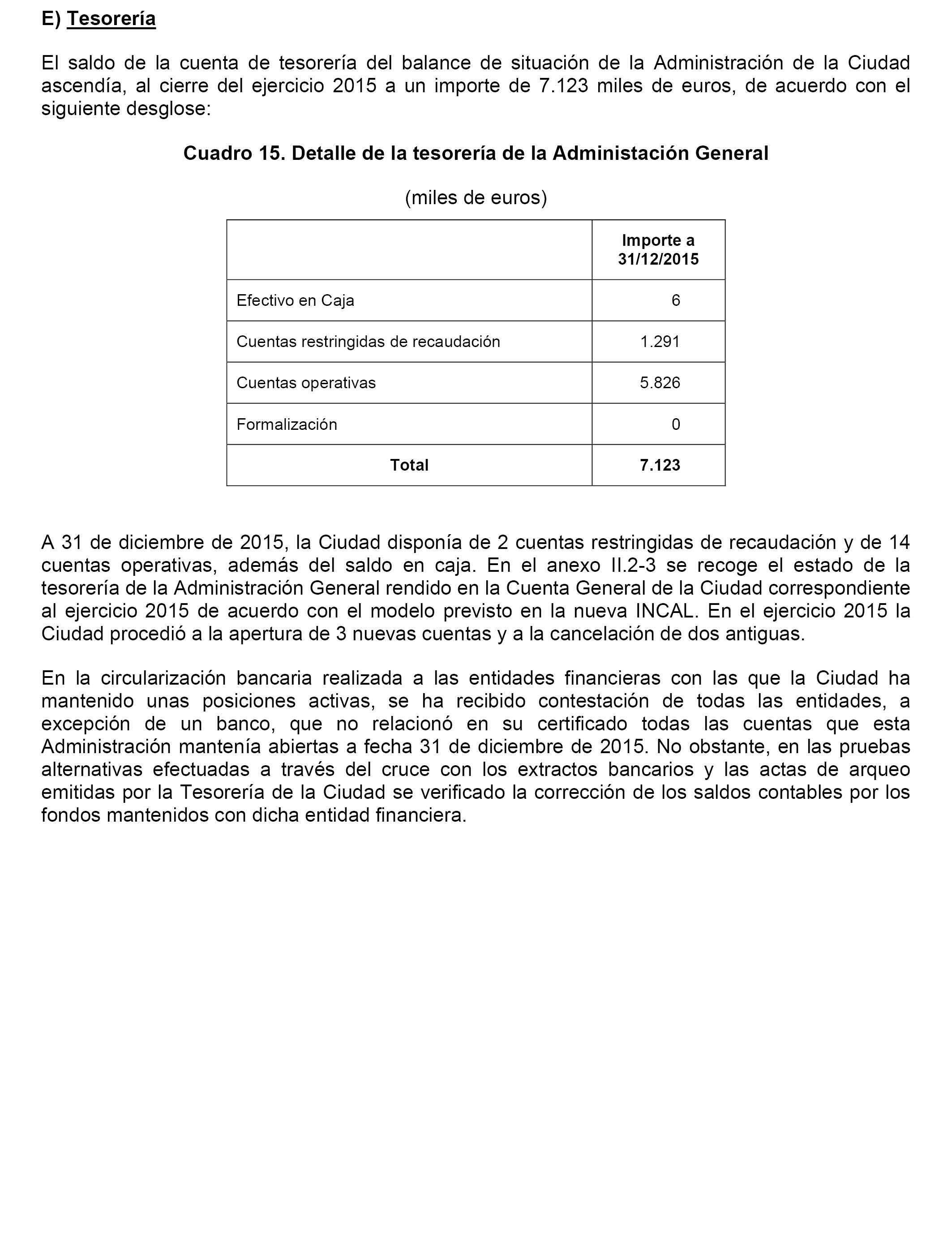 E) Tesorería

El saldo de la cuenta de tesorería del balance de situación de la Administración de la Ciudad ascendía, al cierre del ejercicio 2015 a un importe de 7.123 miles de euros, de acuerdo con el siguiente desglose:

Cuadro 15. Detalle de la tesorería de la Administación General

(miles de euros)

| | Importe a 31/12/2015 |
|---|---|
| Efectivo en Caja | 6 |
| Cuentas restringidas de recaudación | 1.291 |
| Cuentas operativas | 5.826 |
| Formalización | 0 |
| Total | 7.123 |

A 31 de diciembre de 2015, la Ciudad disponía de 2 cuentas restringidas de recaudación y de 14 cuentas operativas, además del saldo en caja. En el anexo II.2-3 se recoge el estado de la tesorería de la Administración General rendido en la Cuenta General de la Ciudad correspondiente al ejercicio 2015 de acuerdo con el modelo previsto en la nueva INCAL. En el ejercicio 2015 la Ciudad procedió a la apertura de 3 nuevas cuentas y a la cancelación de dos antiguas.

En la circularización bancaria realizada a las entidades financieras con las que la Ciudad ha mantenido unas posiciones activas, se ha recibido contestación de todas las entidades, a excepción de un banco, que no relacionó en su certificado todas las cuentas que esta Administración mantenía abiertas a fecha 31 de diciembre de 2015. No obstante, en las pruebas alternativas efectuadas a través del cruce con los extractos bancarios y las actas de arqueo emitidas por la Tesorería de la Ciudad se verificado la corrección de los saldos contables por los fondos mantenidos con dicha entidad financiera.